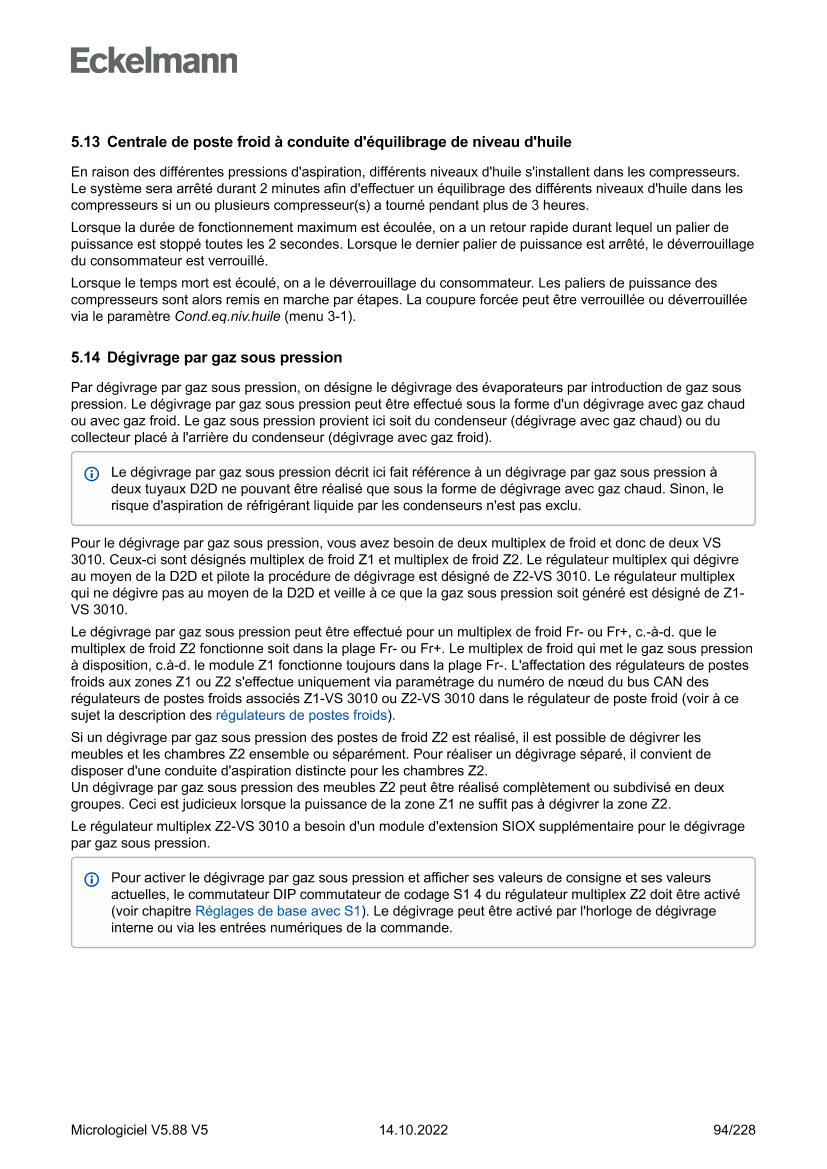 Eckelmann

5.13 Centrale de poste froid à conduite d'équilibrage de niveau d'huile

En raison des différentes pressions d'aspiration, différents niveaux d'huile s'installent dans les compresseurs. Le système sera arrêté durant 2 minutes afin d'effectuer un équilibrage des différents niveaux d'huile dans les compresseurs si un ou plusieurs compresseur(s) a tourné pendant plus de 3 heures.

Lorsque la durée de fonctionnement maximum est écoulée, on a un retour rapide durant lequel un palier de puissance est stoppé toutes les 2 secondes. Lorsque le dernier palier de puissance est arrêté, le déverrouillage du consommateur est verrouillé.

Lorsque le temps mort est écoulé, on a le déverrouillage du consommateur. Les paliers de puissance des compresseurs sont alors remis en marche par étapes. La coupure forcée peut être verrouillée ou déverrouillée via le paramètre Cond.eq.niv.huile (menu 3-1).

5.14 Dégivrage par gaz sous pression

Par dégivrage par gaz sous pression, on désigne le dégivrage des évaporateurs par introduction de gaz sous pression. Le dégivrage par gaz sous pression peut être effectué sous la forme d'un dégivrage avec gaz chaud ou avec gaz froid. Le gaz sous pression provient ici soit du condenseur (dégivrage avec gaz chaud) ou du collecteur placé à l'arrière du condenseur (dégivrage avec gaz froid).

Le dégivrage par gaz sous pression décrit ici fait référence à un dégivrage par gaz sous pression à deux tuyaux D2D ne pouvant être réalisé que sous la forme de dégivrage avec gaz chaud. Sinon, le risque d'aspiration de réfrigérant liquide par les condenseurs n'est pas exclu.

Pour le dégivrage par gaz sous pression, vous avez besoin de deux multiplex de froid et donc de deux VS 3010. Ceux-ci sont désignés multiplex de froid Z1 et multiplex de froid Z2. Le régulateur multiplex qui dégivre au moyen de la D2D et pilote la procédure de dégivrage est désigné de Z2-VS 3010. Le régulateur multiplex qui ne dégivre pas au moyen de la D2D et veille à ce que la gaz sous pression soit généré est désigné de Z1-VS 3010.

Le dégivrage par gaz sous pression peut être effectué pour un multiplex de froid Fr- ou Fr+, c.-à-d. que le multiplex de froid Z2 fonctionne soit dans la plage Fr- ou Fr+. Le multiplex de froid qui met le gaz sous pression à disposition, c.à-d. le module Z1 fonctionne toujours dans la plage Fr-. L'affectation des régulateurs de postes froids aux zones Z1 ou Z2 s'effectue uniquement via paramétrage du numéro de nœud du bus CAN des régulateurs de postes froids associés Z1-VS 3010 ou Z2-VS 3010 dans le régulateur de poste froid (voir à ce sujet la description des régulateurs de postes froids).

Si un dégivrage par gaz sous pression des postes de froid Z2 est réalisé, il est possible de dégivrer les meubles et les chambres Z2 ensemble ou séparément. Pour réaliser un dégivrage séparé, il convient de disposer d'une conduite d'aspiration distincte pour les chambres Z2.
Un dégivrage par gaz sous pression des meubles Z2 peut être réalisé complètement ou subdivisé en deux groupes. Ceci est judicieux lorsque la puissance de la zone Z1 ne suffit pas à dégivrer la zone Z2.

Le régulateur multiplex Z2-VS 3010 a besoin d'un module d'extension SIOX supplémentaire pour le dégivrage par gaz sous pression.

Pour activer le dégivrage par gaz sous pression et afficher ses valeurs de consigne et ses valeurs actuelles, le commutateur DIP commutateur de codage S1 4 du régulateur multiplex Z2 doit être activé (voir chapitre Réglages de base avec S1). Le dégivrage peut être activé par l'horloge de dégivrage interne ou via les entrées numériques de la commande.

Micrologiciel V5.88 V5 14.10.2022 94/228